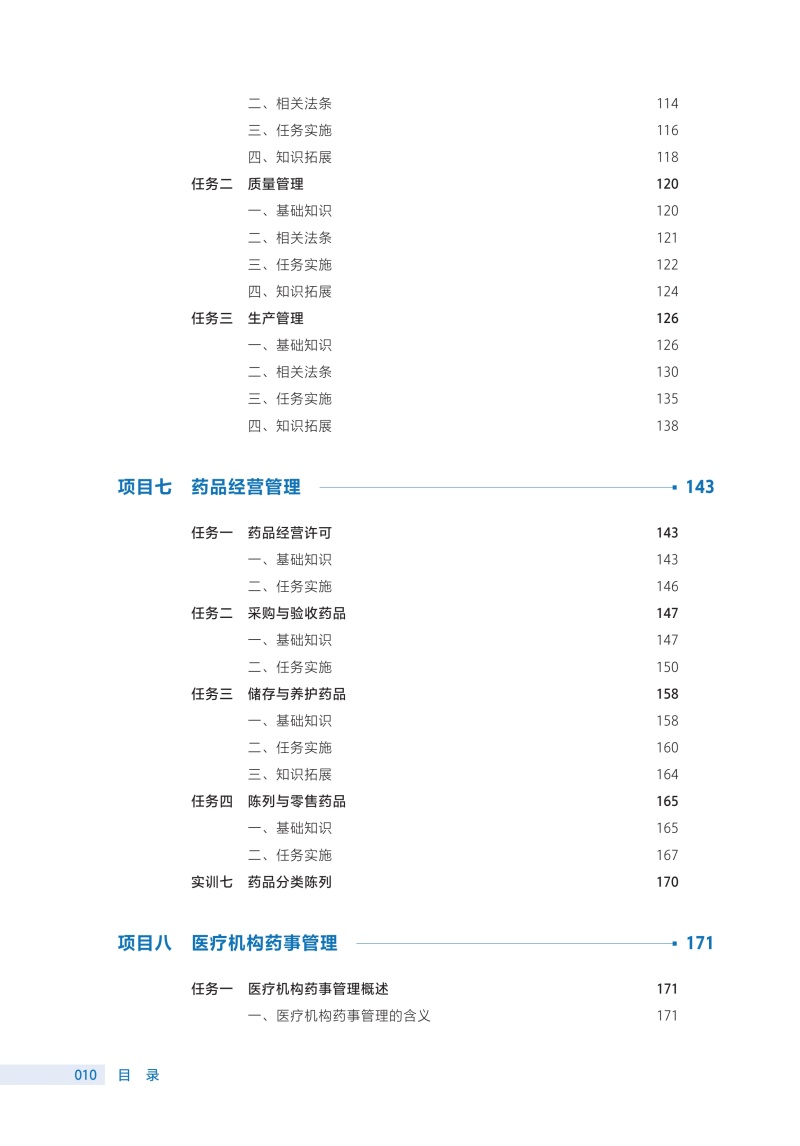 二、相关法条 114
三、任务实施 116
四、知识拓展 118
任务二 质量管理 120
一、基础知识 120
二、相关法条 121
三、任务实施 122
四、知识拓展 124
任务三 生产管理 126
一、基础知识 126
二、相关法条 130
三、任务实施 135
四、知识拓展 138

项目七 药品经营管理 143

任务一 药品经营许可 143
一、基础知识 143
二、任务实施 146
任务二 采购与验收药品 147
一、基础知识 147
二、任务实施 150
任务三 储存与养护药品 158
一、基础知识 158
二、任务实施 160
三、知识拓展 164
任务四 陈列与零售药品 165
一、基础知识 165
二、任务实施 167
实训七 药品分类陈列 170

项目八 医疗机构药事管理 171

任务一 医疗机构药事管理概述 171
一、医疗机构药事管理的含义 171

010 目 录